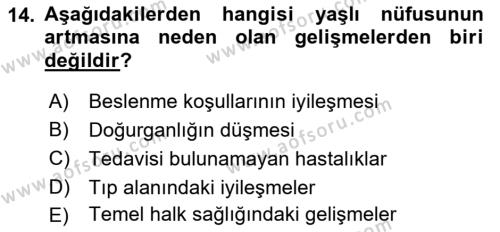 14. Aşağıdakilerden hangisi yaşlı nüfusunun artmasına neden olan gelişmelerden biri değildir?

A) Beslenme koşullarının iyileşmesi
B) Doğurganlığın düşmesi
C) Tedavisi bulunamayan hastalıklar
D) Tıp alanındaki iyileşmeler
E) Temel halk sağlığındaki gelişmeler

www.aofsoru.com